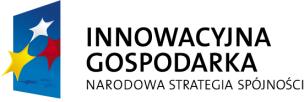 INNOWACYJNA GOSPODARKA
NARODOWA STRATEGIA SPÓJNOŚCI